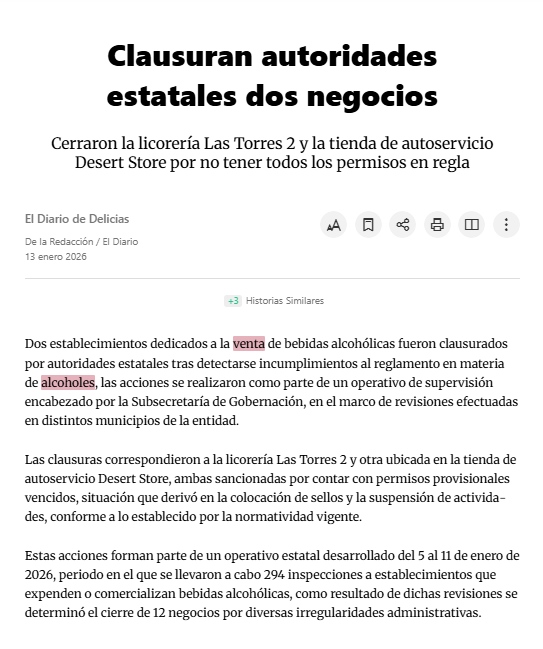 Clausuran autoridades estatales dos negocios

Cerraron la licorería Las Torres 2 y la tienda de autoservicio Desert Store por no tener todos los permisos en regla

El Diario de Delicias

De la Redacción / El Diario
13 enero 2026

+3 Historias Similares

Dos establecimientos dedicados a la venta de bebidas alcohólicas fueron clausurados por autoridades estatales tras detectarse incumplimientos al reglamento en materia de alcoholes, las acciones se realizaron como parte de un operativo de supervisión encabezado por la Subsecretaría de Gobernación, en el marco de revisiones efectuadas en distintos municipios de la entidad.

Las clausuras correspondieron a la licorería Las Torres 2 y otra ubicada en la tienda de autoservicio Desert Store, ambas sancionadas por contar con permisos provisionales vencidos, situación que derivó en la colocación de sellos y la suspensión de actividades, conforme a lo establecido por la normatividad vigente.

Estas acciones forman parte de un operativo estatal desarrollado del 5 al 11 de enero de 2026, periodo en el que se llevaron a cabo 294 inspecciones a establecimientos que expenden o comercializan bebidas alcohólicas, como resultado de dichas revisiones se determinó el cierre de 12 negocios por diversas irregularidades administrativas.